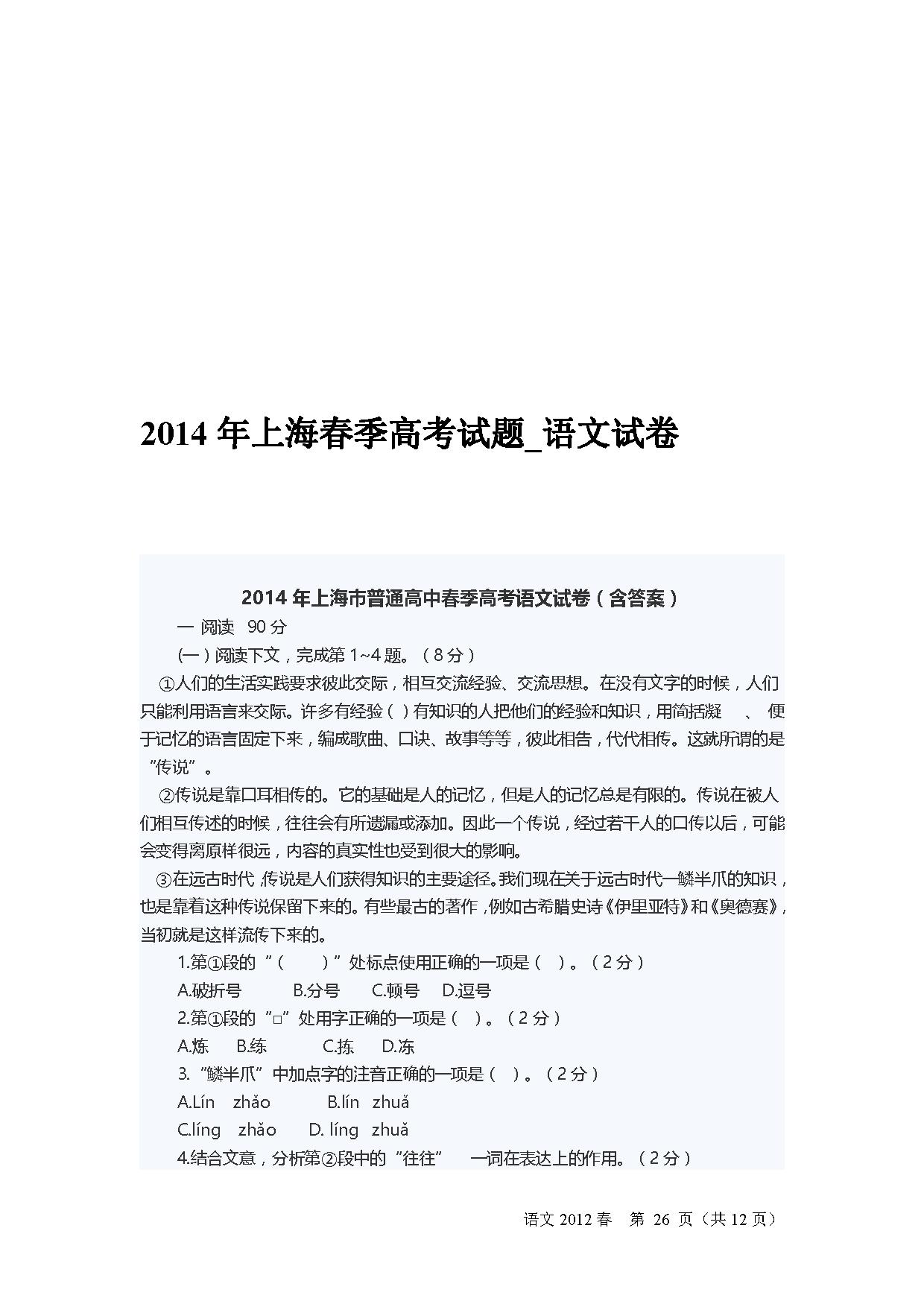 2014 年上海春季高考试题_语文试卷

2014 年上海市普通高中春季高考语文试卷（含答案）

一 阅读 90 分

(一）阅读下文，完成第 1~4 题。（8 分）

①人们的生活实践要求彼此交际，相互交流经验、交流思想。在没有文字的时候，人们只能利用语言来交际。许多有经验（ ）有知识的人把他们的经验和知识，用简括凝 、 便于记忆的语言固定下来，编成歌曲、口诀、故事等等，彼此相告，代代相传。这就所谓的是“传说”。

②传说是靠口耳相传的。它的基础是人的记忆，但是人的记忆总是有限的。传说在被人们相互传述的时候，往往会有所遗漏或添加。因此一个传说，经过若干人的口传以后，可能会变得离原样很远，内容的真实性也受到很大的影响。

③在远古时代，传说是人们获得知识的主要途径。我们现在关于远古时代一鳞半爪的知识，也是靠着这种传说保留下来的。有些最古的著作，例如古希腊史诗《伊里亚特》和《奥德赛》，当初就是这样流传下来的。

1.第①段的“（ ）”处标点使用正确的一项是（ ）。（2 分）

A.破折号 B.分号 C.顿号 D.逗号

2.第①段的“□”处用字正确的一项是（ ）。（2 分）

A.炼 B.练 C.拣 D.冻

3.“鳞半爪”中加点字的注音正确的一项是（ ）。（2 分）

A.Lín zhǎo B.lín zhuǎ

C.líng zhǎo D. líng zhuǎ

4.结合文意，分析第②段中的“往往” 一词在表达上的作用。（2 分）

语文 2012 春 第 26 页（共 12 页）